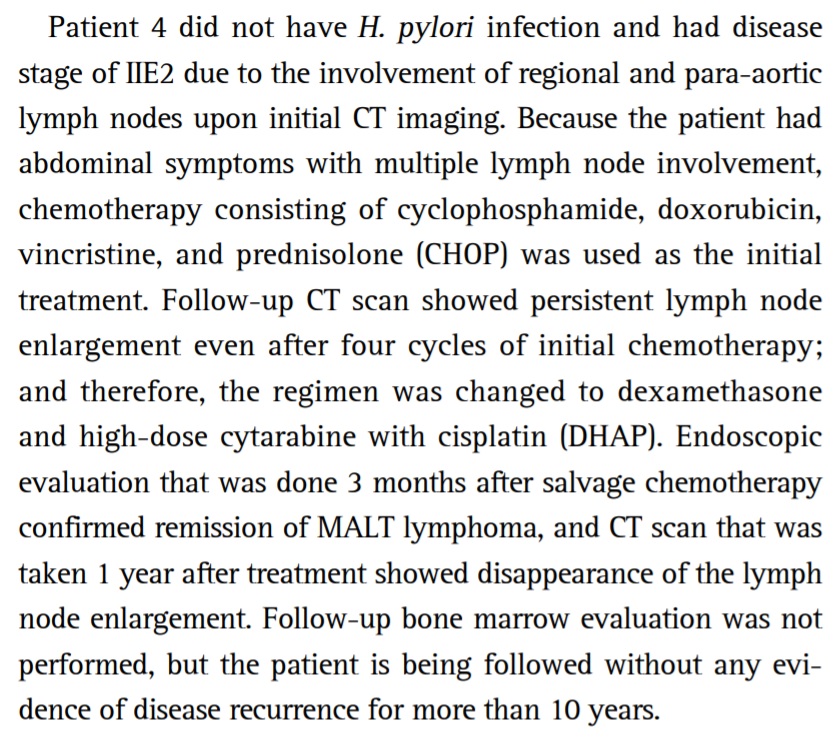 Patient 4 did not have H. pylori infection and had disease stage of IIE2 due to the involvement of regional and para-aortic lymph nodes upon initial CT imaging. Because the patient had abdominal symptoms with multiple lymph node involvement, chemotherapy consisting of cyclophosphamide, doxorubicin, vincristine, and prednisolone (CHOP) was used as the initial treatment. Follow-up CT scan showed persistent lymph node enlargement even after four cycles of initial chemotherapy; and therefore, the regimen was changed to dexamethasone and high-dose cytarabine with cisplatin (DHAP). Endoscopic evaluation that was done 3 months after salvage chemotherapy confirmed remission of MALT lymphoma, and CT scan that was taken 1 year after treatment showed disappearance of the lymph node enlargement. Follow-up bone marrow evaluation was not performed, but the patient is being followed without any evidence of disease recurrence for more than 10 years.